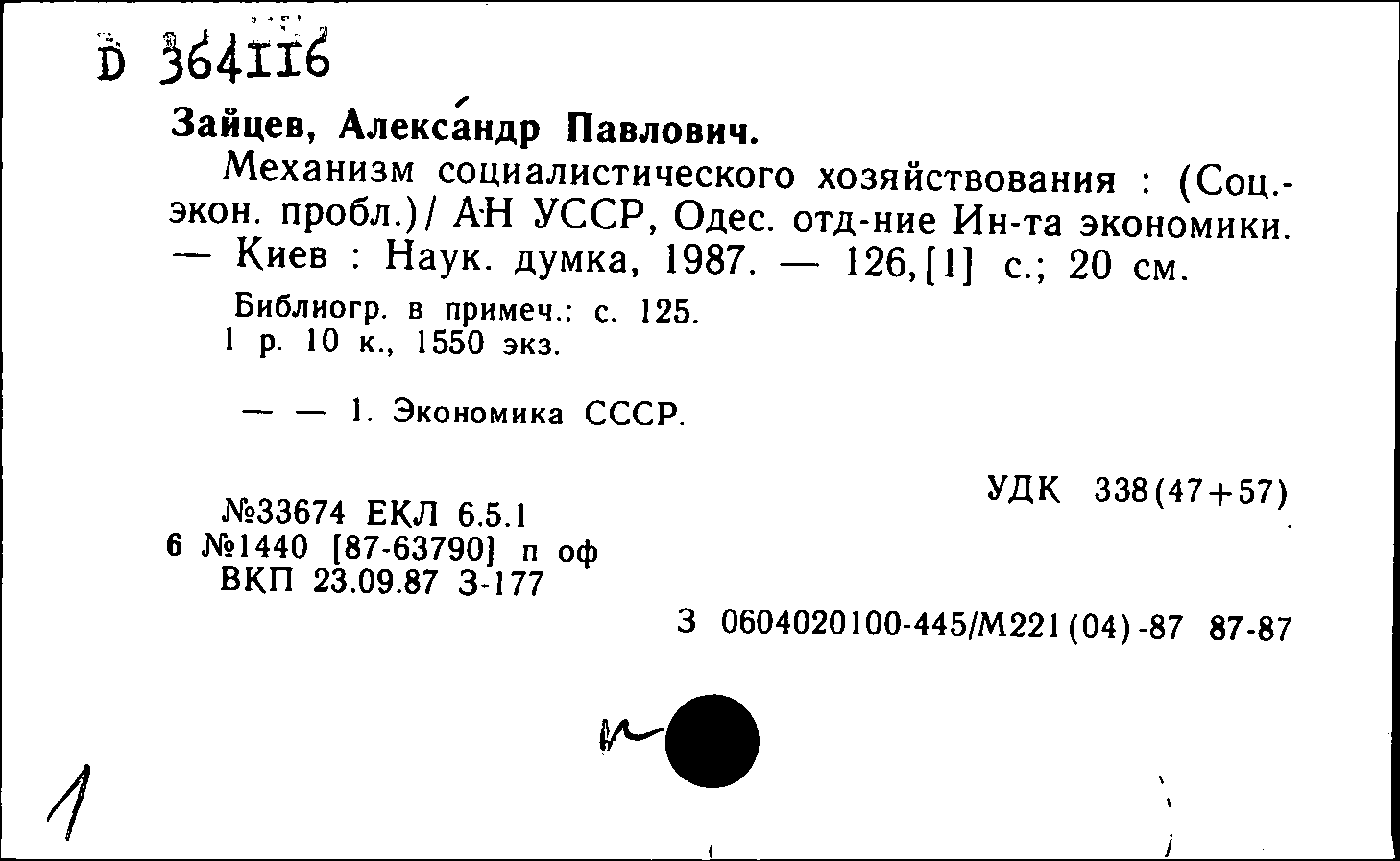 D 364116

Зайцев, Алекса́ндр Павлович.
Механизм социалистического хозяйствования : (Соц.-экон. пробл.)/ АН УССР, Одес. отд-ние Ин-та экономики. — Киев : Наук. думка, 1987. — 126,[1] с.; 20 см.

Библиогр. в примеч.: с. 125.
1 р. 10 к., 1550 экз.

— — 1. Экономика СССР.

УДК 338(47+57)

№33674 ЕКЛ 6.5.1
6 №1440 [87-63790] п оф
ВКП 23.09.87 З-177

З 0604020100-445/М221(04)-87 87-87

1